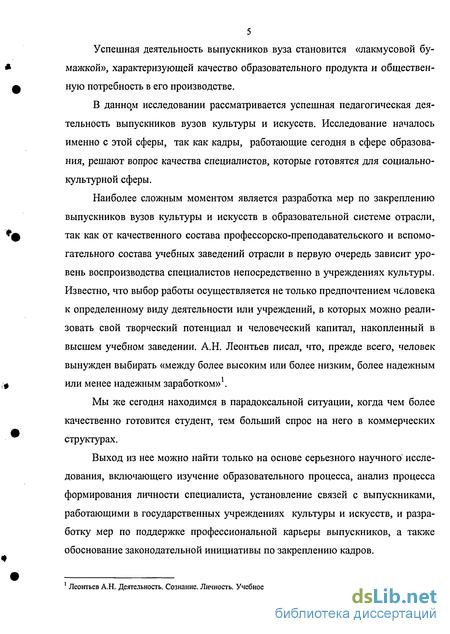 5

Успешная деятельность выпускников вуза становится «лакмусовой бумажкой», характеризующей качество образовательного продукта и общественную потребность в его производстве.

В данном исследовании рассматривается успешная педагогическая деятельность выпускников вузов культуры и искусств. Исследование началось именно с этой сферы, так как кадры, работающие сегодня в сфере образования, решают вопрос качества специалистов, которые готовятся для социально-культурной сферы.

Наиболее сложным моментом является разработка мер по закреплению выпускников вузов культуры и искусств в образовательной системе отрасли, так как от качественного состава профессорско-преподавательского и вспомогательного состава учебных заведений отрасли в первую очередь зависит уровень воспроизводства специалистов непосредственно в учреждениях культуры. Известно, что выбор работы осуществляется не только предпочтением человека к определенному виду деятельности или учреждений, в которых можно реализовать свой творческий потенциал и человеческий капитал, накопленный в высшем учебном заведении. А.Н. Леонтьев писал, что, прежде всего, человек вынужден выбирать «между более высоким или более низким, более надежным или менее надежным заработком»$^1$.

Мы же сегодня находимся в парадоксальной ситуации, когда чем более качественно готовится студент, тем больший спрос на него в коммерческих структурах.

Выход из нее можно найти только на основе серьезного научного исследования, включающего изучение образовательного процесса, анализ процесса формирования личности специалиста, установление связей с выпускниками, работающими в государственных учреждениях культуры и искусств, и разработку мер по поддержке профессиональной карьеры выпускников, а также обоснование законодательной инициативы по закреплению кадров.

$^1$ Леонтьев А.Н. Деятельность. Сознание. Личность. Учебное

dsLib.net
библиотека диссертаций